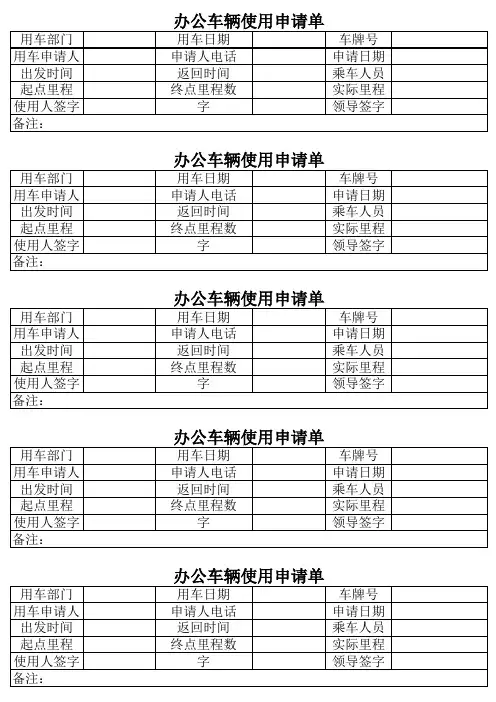 办公车辆使用申请单

| 用车部门 | | 用车日期 | | 车牌号 | |
|---|---|---|---|---|---|
| 用车申请人 | | 申请人电话 | | 申请日期 | |
| 出发时间 | | 返回时间 | | 乘车人员 | |
| 起点里程 | | 终点里程数 | | 实际里程 | |
| 使用人签字 | | 字 | | 领导签字 | |
| 备注: | | | | | |

办公车辆使用申请单

| 用车部门 | | 用车日期 | | 车牌号 | |
|---|---|---|---|---|---|
| 用车申请人 | | 申请人电话 | | 申请日期 | |
| 出发时间 | | 返回时间 | | 乘车人员 | |
| 起点里程 | | 终点里程数 | | 实际里程 | |
| 使用人签字 | | 字 | | 领导签字 | |
| 备注: | | | | | |

办公车辆使用申请单

| 用车部门 | | 用车日期 | | 车牌号 | |
|---|---|---|---|---|---|
| 用车申请人 | | 申请人电话 | | 申请日期 | |
| 出发时间 | | 返回时间 | | 乘车人员 | |
| 起点里程 | | 终点里程数 | | 实际里程 | |
| 使用人签字 | | 字 | | 领导签字 | |
| 备注: | | | | | |

办公车辆使用申请单

| 用车部门 | | 用车日期 | | 车牌号 | |
|---|---|---|---|---|---|
| 用车申请人 | | 申请人电话 | | 申请日期 | |
| 出发时间 | | 返回时间 | | 乘车人员 | |
| 起点里程 | | 终点里程数 | | 实际里程 | |
| 使用人签字 | | 字 | | 领导签字 | |
| 备注: | | | | | |

办公车辆使用申请单

| 用车部门 | | 用车日期 | | 车牌号 | |
|---|---|---|---|---|---|
| 用车申请人 | | 申请人电话 | | 申请日期 | |
| 出发时间 | | 返回时间 | | 乘车人员 | |
| 起点里程 | | 终点里程数 | | 实际里程 | |
| 使用人签字 | | 字 | | 领导签字 | |
| 备注: | | | | | |